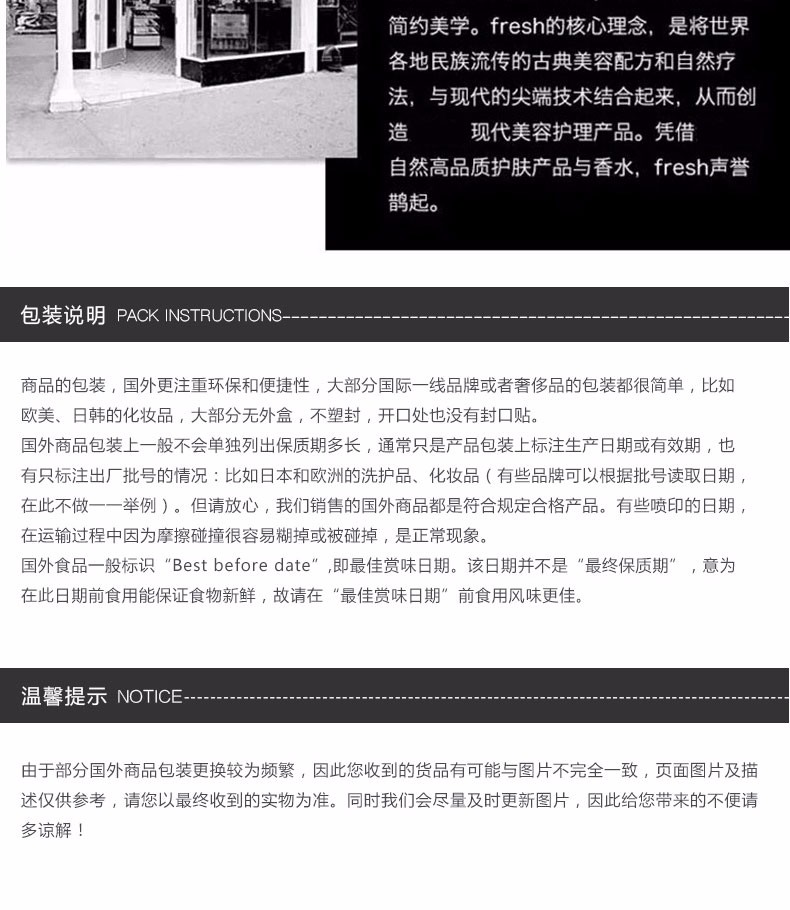 简约美学。fresh的核心理念，是将世界各地民族流传的古典美容配方和自然疗法，与现代的尖端技术结合起来，从而创造　　现代美容护理产品。凭借自然高品质护肤产品与香水，fresh声誉鹊起。

包装说明 PACK INSTRUCTIONS

商品的包装，国外更注重环保和便捷性，大部分国际一线品牌或者奢侈品的包装都很简单，比如欧美、日韩的化妆品，大部分无外盒，不塑封，开口处也没有封口贴。
国外商品包装上一般不会单独列出保质期多长，通常只是产品包装上标注生产日期或有效期，也有只标注出厂批号的情况：比如日本和欧洲的洗护品、化妆品（有些品牌可以根据批号读取日期，在此不做一一举例）。但请放心，我们销售的国外商品都是符合规定合格产品。有些喷印的日期，在运输过程中因为摩擦碰撞很容易糊掉或被碰掉，是正常现象。
国外食品一般标识“Best before date”,即最佳赏味日期。该日期并不是“最终保质期”，意为在此日期前食用能保证食物新鲜，故请在“最佳赏味日期”前食用风味更佳。

温馨提示 NOTICE

由于部分国外商品包装更换较为频繁，因此您收到的货品有可能与图片不完全一致，页面图片及描述仅供参考，请您以最终收到的实物为准。同时我们会尽量及时更新图片，因此给您带来的不便请多谅解！